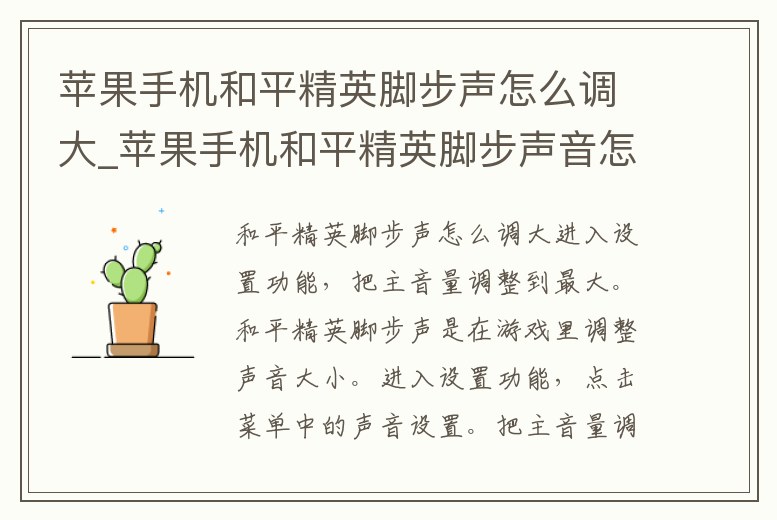 苹果手机和平精英脚步声怎么调大_苹果手机和平精英脚步声音怎

和平精英脚步声怎么调大进入设置功能，把主音量调整到最大。和平精英脚步声是在游戏里调整声音大小。进入设置功能，点击菜单中的声音设置。把主音量调